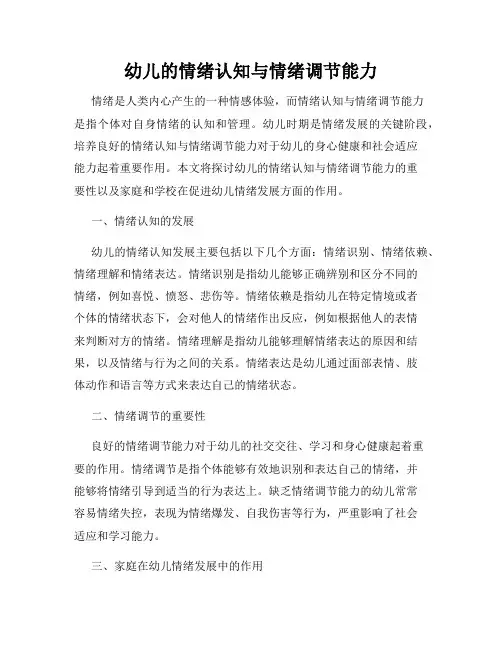 幼儿的情绪认知与情绪调节能力

情绪是人类内心产生的一种情感体验，而情绪认知与情绪调节能力是指个体对自身情绪的认知和管理。幼儿时期是情绪发展的关键阶段，培养良好的情绪认知与情绪调节能力对于幼儿的身心健康和社会适应能力起着重要作用。本文将探讨幼儿的情绪认知与情绪调节能力的重要性以及家庭和学校在促进幼儿情绪发展方面的作用。

一、情绪认知的发展

幼儿的情绪认知发展主要包括以下几个方面：情绪识别、情绪依赖、情绪理解和情绪表达。情绪识别是指幼儿能够正确辨别和区分不同的情绪，例如喜悦、愤怒、悲伤等。情绪依赖是指幼儿在特定情境或者个体的情绪状态下，会对他人的情绪作出反应，例如根据他人的表情来判断对方的情绪。情绪理解是指幼儿能够理解情绪表达的原因和结果，以及情绪与行为之间的关系。情绪表达是幼儿通过面部表情、肢体动作和语言等方式来表达自己的情绪状态。

二、情绪调节的重要性

良好的情绪调节能力对于幼儿的社交交往、学习和身心健康起着重要的作用。情绪调节是指个体能够有效地识别和表达自己的情绪，并能够将情绪引导到适当的行为表达上。缺乏情绪调节能力的幼儿常常容易情绪失控，表现为情绪爆发、自我伤害等行为，严重影响了社会适应和学习能力。

三、家庭在幼儿情绪发展中的作用